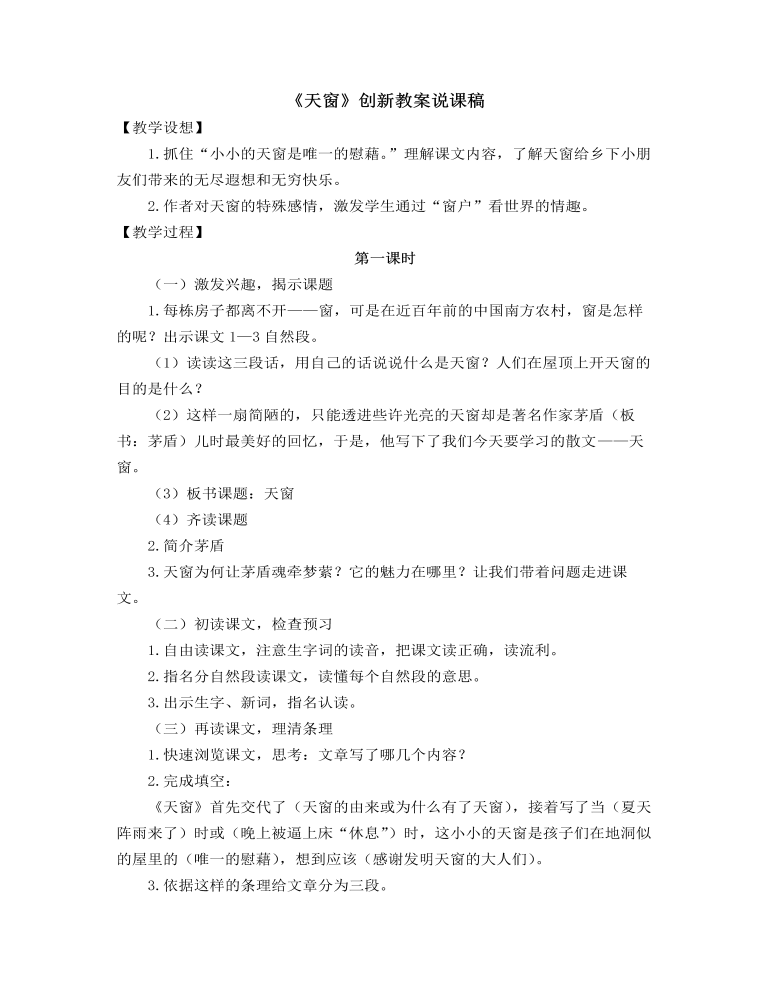 《天窗》创新教案说课稿

【教学设想】

1.抓住“小小的天窗是唯一的慰藉。”理解课文内容，了解天窗给乡下小朋友们带来的无尽遐想和无穷快乐。

2.作者对天窗的特殊感情，激发学生通过“窗户”看世界的情趣。

【教学过程】

第一课时

（一）激发兴趣，揭示课题

1.每栋房子都离不开——窗，可是在近百年前的中国南方农村，窗是怎样的呢？出示课文1—3自然段。

（1）读读这三段话，用自己的话说说什么是天窗？人们在屋顶上开天窗的目的是什么？

（2）这样一扇简陋的，只能透进些许光亮的天窗却是著名作家茅盾（板书：茅盾）儿时最美好的回忆，于是，他写下了我们今天要学习的散文——天窗。

（3）板书课题：天窗

（4）齐读课题

2.简介茅盾

3.天窗为何让茅盾魂牵梦萦？它的魅力在哪里？让我们带着问题走进课文。

（二）初读课文，检查预习

1.自由读课文，注意生字词的读音，把课文读正确，读流利。

2.指名分自然段读课文，读懂每个自然段的意思。

3.出示生字、新词，指名认读。

（三）再读课文，理清条理

1.快速浏览课文，思考：文章写了哪几个内容？

2.完成填空：

《天窗》首先交代了（天窗的由来或为什么有了天窗），接着写了当（夏天阵雨来了）时或（晚上被逼上床“休息”）时，这小小的天窗是孩子们在地洞似的屋里的（唯一的慰藉），想到应该（感谢发明天窗的大人们）。

3.依据这样的条理给文章分为三段。